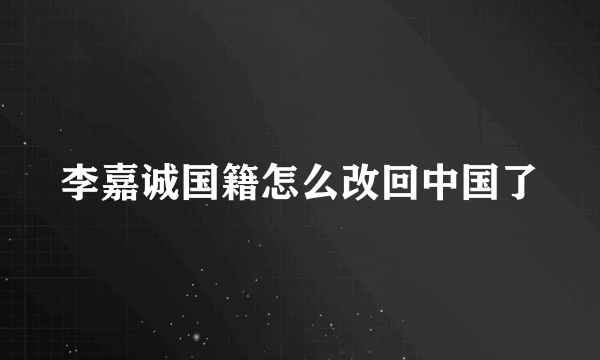 李嘉诚国籍怎么改回中国了